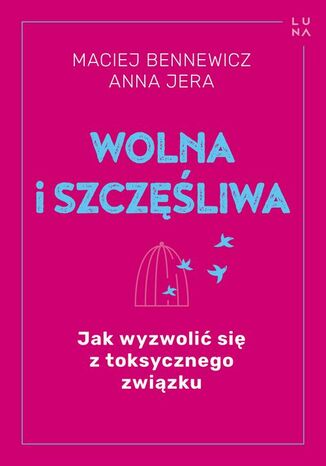 LUNA

MACIEJ BENNEWICZ
ANNA JERA

WOLNA
I SZCZĘŚLIWA

Jak wyzwolić się z toksycznego związku